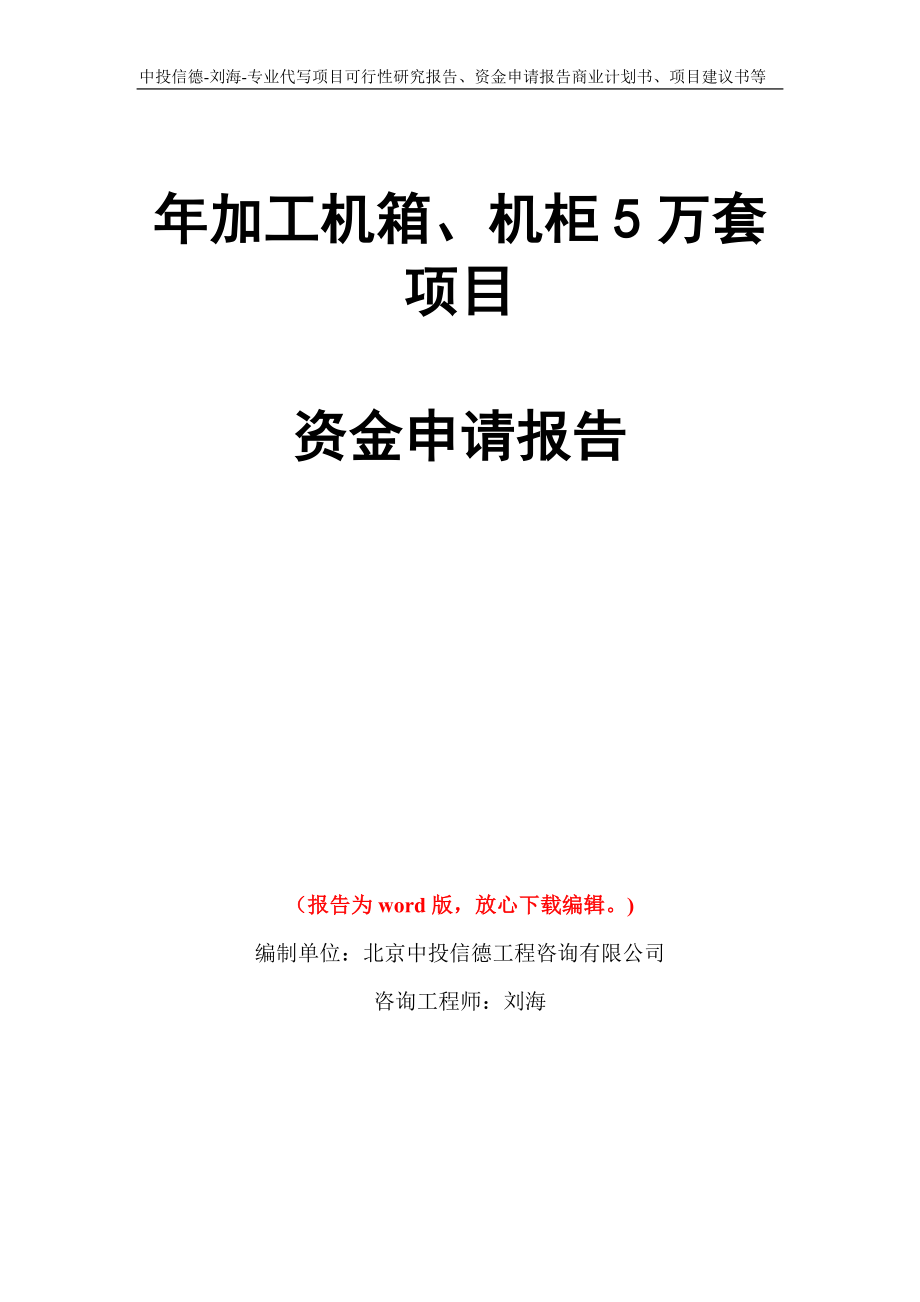 中投信德-刘海-专业代写项目可行性研究报告、资金申请报告商业计划书、项目建议书等

年加工机箱、机柜 5 万套项目

资金申请报告

（报告为 word 版，放心下载编辑。）

编制单位：北京中投信德工程咨询有限公司

咨询工程师：刘海